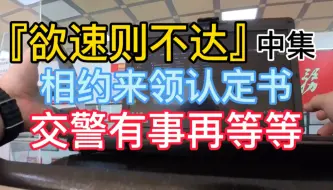 『欲速则不达』中集
相约来领认定书
交警有事再等等